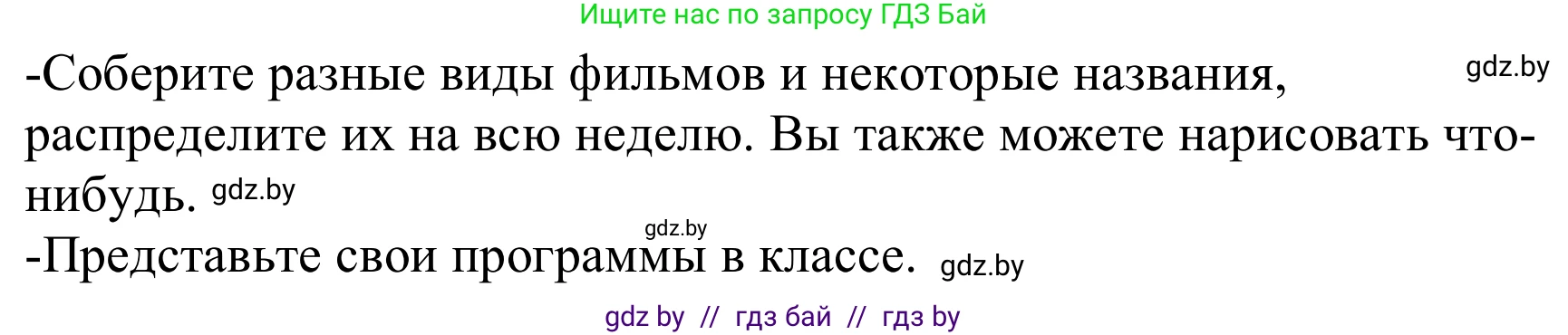 Ищите нас по запросу ГДЗ Бай

-Соберите разные виды фильмов и некоторые названия, gdz.by распределите их на всю неделю. Вы также можете нарисовать что-нибудь. gdz.by

gdz.by

-Представьте свои программы в классе. gdz.by

gdz by // гдз бай // гдз by